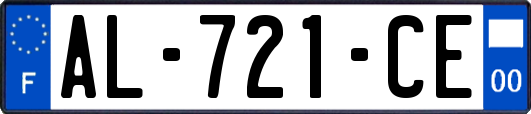 F
AL-721-CE
00